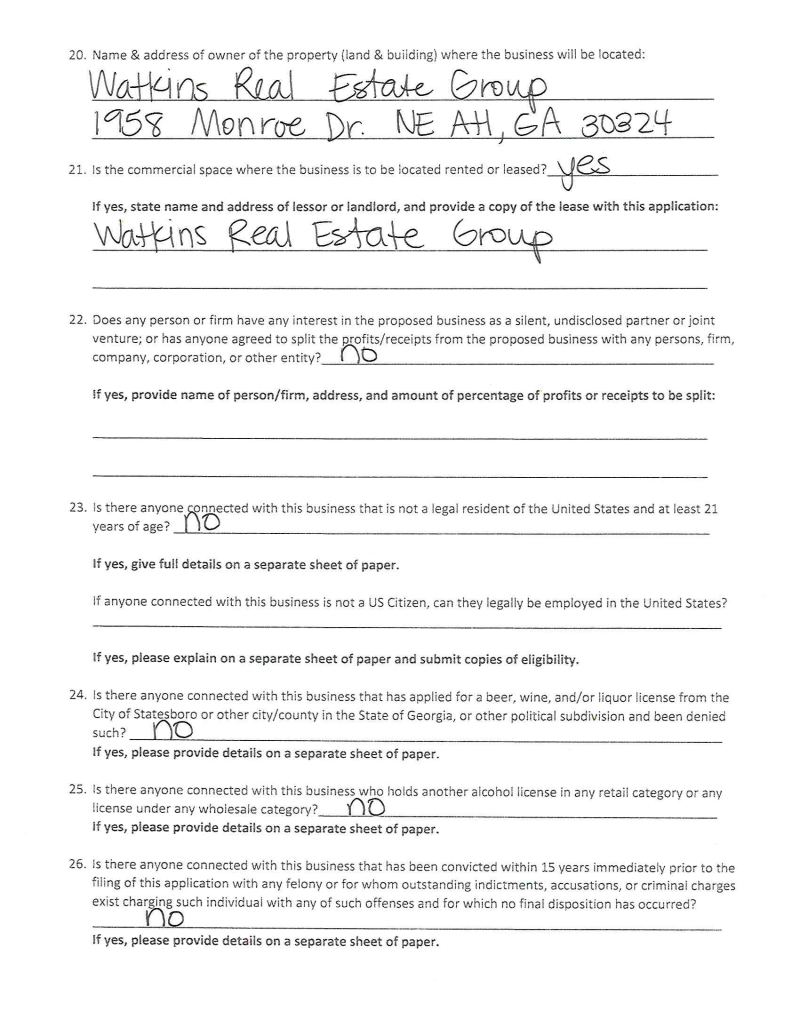 20. Name & address of owner of the property (land & building) where the business will be located:

Watkins Real Estate Group
1958 Monroe Dr. NE Atl, GA 30324

21. Is the commercial space where the business is to be located rented or leased? yes

If yes, state name and address of lessor or landlord, and provide a copy of the lease with this application:

Watkins Real Estate Group

22. Does any person or firm have any interest in the proposed business as a silent, undisclosed partner or joint venture; or has anyone agreed to split the profits/receipts from the proposed business with any persons, firm, company, corporation, or other entity? no

If yes, provide name of person/firm, address, and amount of percentage of profits or receipts to be split:

23. Is there anyone connected with this business that is not a legal resident of the United States and at least 21 years of age? no

If yes, give full details on a separate sheet of paper.

If anyone connected with this business is not a US Citizen, can they legally be employed in the United States?

If yes, please explain on a separate sheet of paper and submit copies of eligibility.

24. Is there anyone connected with this business that has applied for a beer, wine, and/or liquor license from the City of Statesboro or other city/county in the State of Georgia, or other political subdivision and been denied such? no

If yes, please provide details on a separate sheet of paper.

25. Is there anyone connected with this business who holds another alcohol license in any retail category or any license under any wholesale category? no

If yes, please provide details on a separate sheet of paper.

26. Is there anyone connected with this business that has been convicted within 15 years immediately prior to the filing of this application with any felony or for whom outstanding indictments, accusations, or criminal charges exist charging such individual with any of such offenses and for which no final disposition has occurred?
no

If yes, please provide details on a separate sheet of paper.